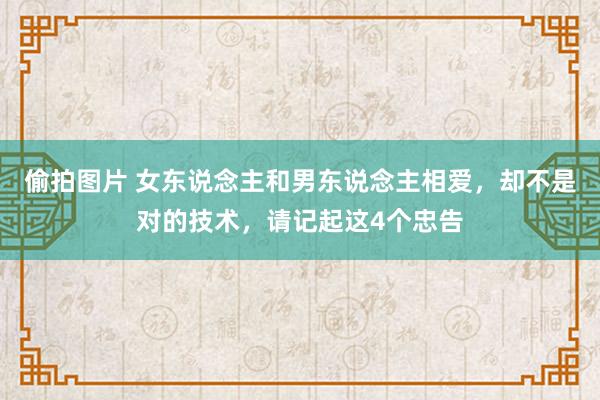 偷拍图片 女东说念主和男东说念主相爱，却不是对的技术，请记起这4个忠告